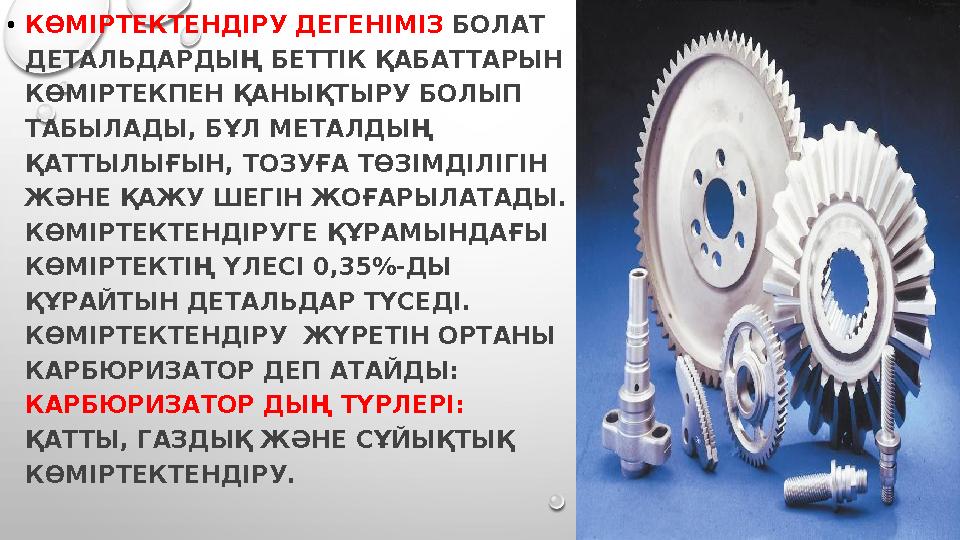 • КӨМІРТЕКТЕНДІРУ ДЕГЕНІМІЗ БОЛАТ ДЕТАЛЬДАРДЫҢ БЕТТІК ҚАБАТТАРЫН КӨМІРТЕКПЕН ҚАНЫҚТЫРУ БОЛЫП ТАБЫЛАДЫ, БҰЛ МЕТАЛДЫҢ ҚАТТЫЛЫҒЫН, ТОЗУҒА ТӨЗІМДІЛІГІН ЖӘНЕ ҚАЖУ ШЕГІН ЖОҒАРЫЛАТАДЫ. КӨМІРТЕКТЕНДІРУГЕ ҚҰРАМЫНДАҒЫ КӨМІРТЕКТІҢ ҮЛЕСІ 0,35%-ДЫ ҚҰРАЙТЫН ДЕТАЛЬДАР ТҮСЕДІ. КӨМІРТЕКТЕНДІРУ ЖҮРЕТІН ОРТАНЫ КАРБЮРИЗАТОР ДЕП АТАЙДЫ: КАРБЮРИЗАТОР ДЫҢ ТҮРЛЕРІ: ҚАТТЫ, ГАЗДЫҚ ЖӘНЕ СҰЙЫҚТЫҚ КӨМІРТЕКТЕНДІРУ.